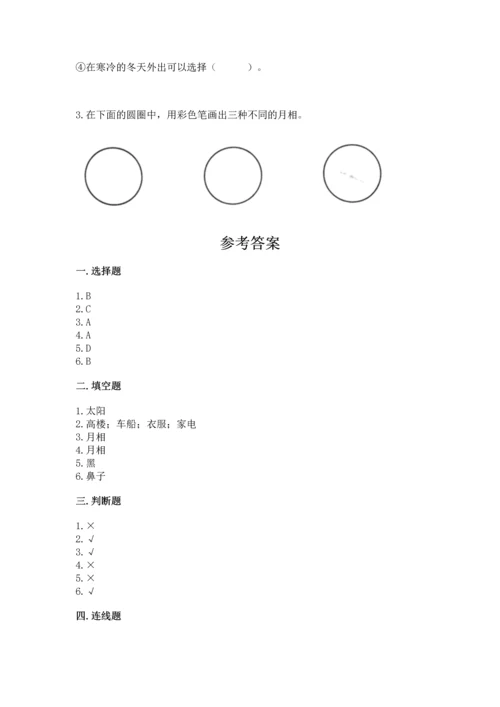 ④在寒冷的冬天外出可以选择（　　）。

3. 在下面的圆圈中，用彩色笔画出三种不同的月相。

参考答案

一. 选择题

1. B
2. C
3. A
4. A
5. D
6. B

二. 填空题

1. 太阳
2. 高楼；车船；衣服；家电
3. 月相
4. 月相
5. 黑
6. 鼻子

三. 判断题

1. ×
2. √
3. √
4. ×
5. ×
6. √

四. 连线题